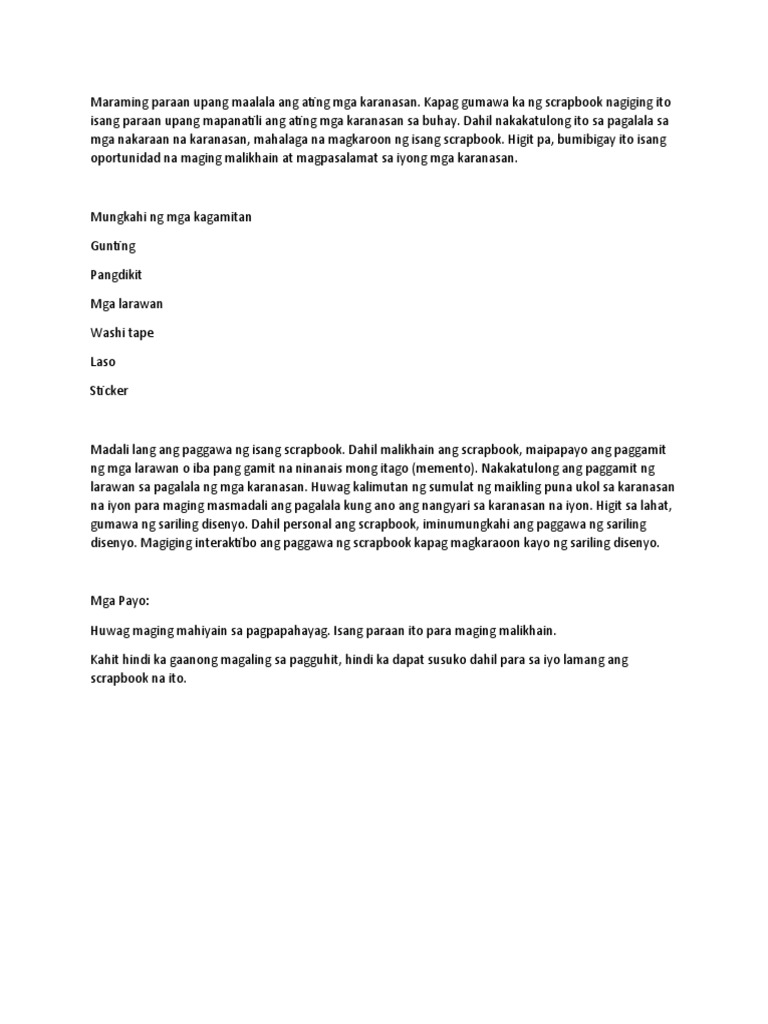 Maraming paraan upang maalala ang ating mga karanasan. Kapag gumawa ka ng scrapbook nagiging ito isang paraan upang mapanatili ang ating mga karanasan sa buhay. Dahil nakakatulong ito sa pagalala sa mga nakaraan na karanasan, mahalaga na magkaroon ng isang scrapbook. Higit pa, bumibigay ito isang oportunidad na maging malikhain at magpasalamat sa iyong mga karanasan.

Mungkahi ng mga kagamitan

Gunting

Pangdikit

Mga larawan

Washi tape

Laso

Sticker

Madali lang ang paggawa ng isang scrapbook. Dahil malikhain ang scrapbook, maipapayo ang paggamit ng mga larawan o iba pang gamit na ninanais mong itago (memento). Nakakatulong ang paggamit ng larawan sa pagalala ng mga karanasan. Huwag kalimutan ng sumulat ng maikling puna ukol sa karanasan na iyon para maging masmadali ang pagalala kung ano ang nangyari sa karanasan na iyon. Higit sa lahat, gumawa ng sariling disenyo. Dahil personal ang scrapbook, iminumungkahi ang paggawa ng sariling disenyo. Magiging interaktibo ang paggawa ng scrapbook kapag magkaraoon kayo ng sariling disenyo.

Mga Payo:

Huwag maging mahiyain sa pagpapahayag. Isang paraan ito para maging malikhain.

Kahit hindi ka gaanong magaling sa pagguhit, hindi ka dapat susuko dahil para sa iyo lamang ang scrapbook na ito.